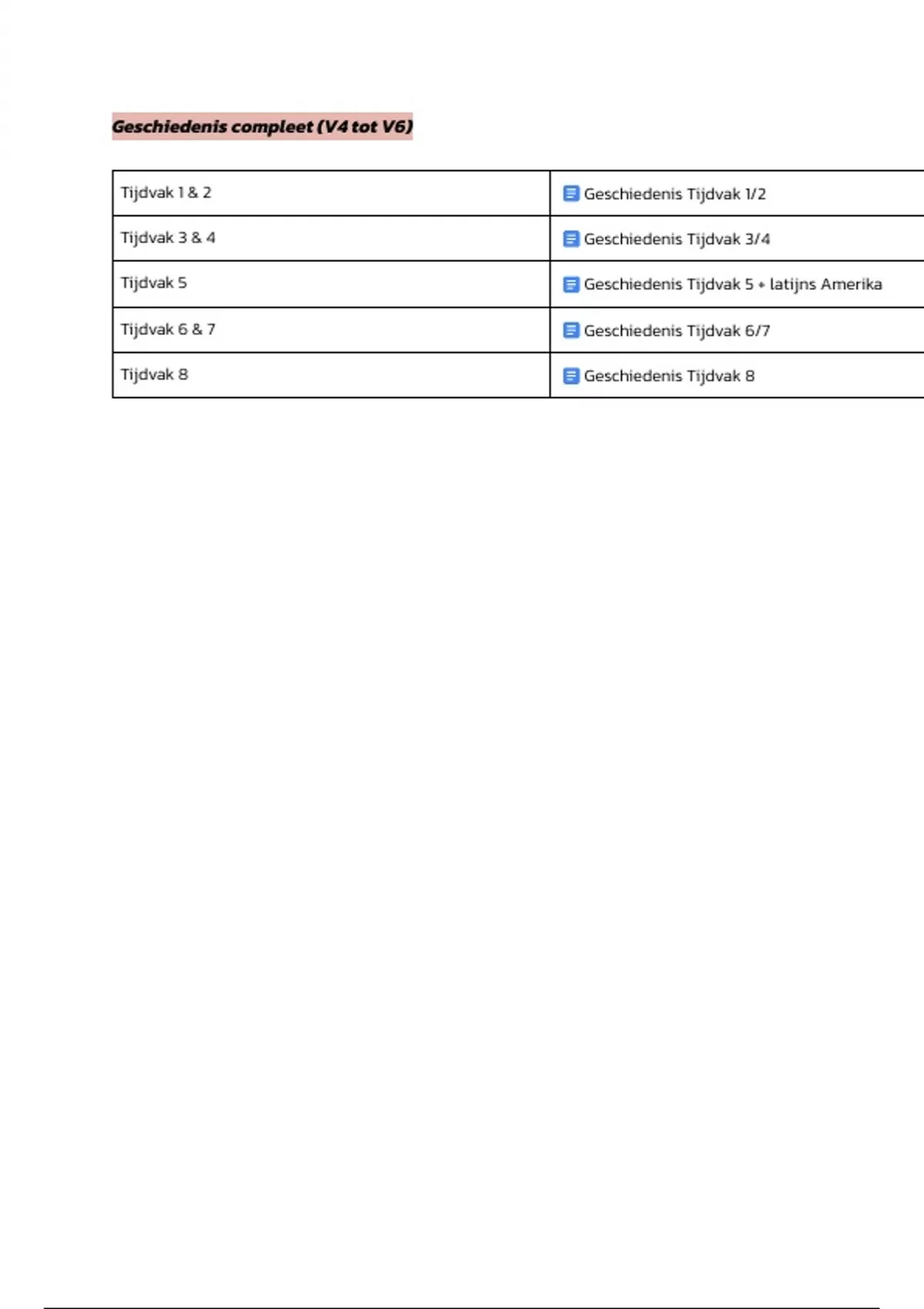 Geschiedenis compleet (V4 tot V6)

| | |
|---|---|
| Tijdvak 1 & 2 | Geschiedenis Tijdvak 1/2 |
| Tijdvak 3 & 4 | Geschiedenis Tijdvak 3/4 |
| Tijdvak 5 | Geschiedenis Tijdvak 5 + latijns Amerika |
| Tijdvak 6 & 7 | Geschiedenis Tijdvak 6/7 |
| Tijdvak 8 | Geschiedenis Tijdvak 8 |